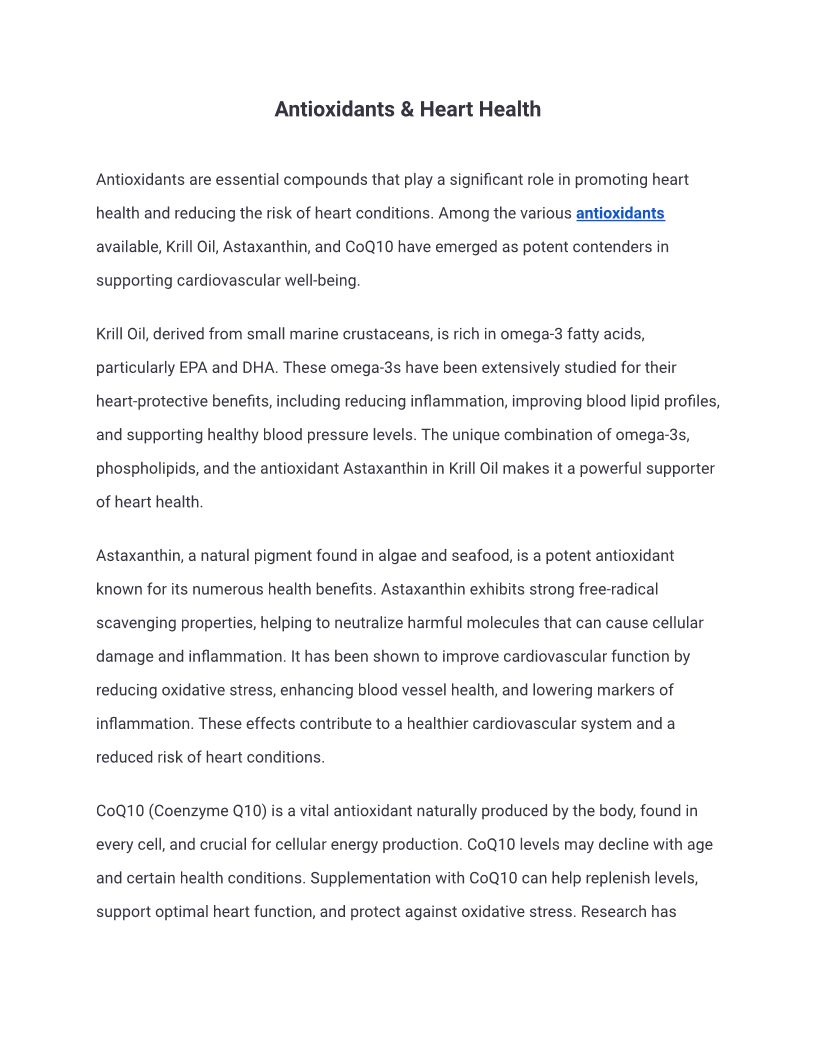 Antioxidants & Heart Health

Antioxidants are essential compounds that play a significant role in promoting heart health and reducing the risk of heart conditions. Among the various antioxidants available, Krill Oil, Astaxanthin, and CoQ10 have emerged as potent contenders in supporting cardiovascular well-being.

Krill Oil, derived from small marine crustaceans, is rich in omega-3 fatty acids, particularly EPA and DHA. These omega-3s have been extensively studied for their heart-protective benefits, including reducing inflammation, improving blood lipid profiles, and supporting healthy blood pressure levels. The unique combination of omega-3s, phospholipids, and the antioxidant Astaxanthin in Krill Oil makes it a powerful supporter of heart health.

Astaxanthin, a natural pigment found in algae and seafood, is a potent antioxidant known for its numerous health benefits. Astaxanthin exhibits strong free-radical scavenging properties, helping to neutralize harmful molecules that can cause cellular damage and inflammation. It has been shown to improve cardiovascular function by reducing oxidative stress, enhancing blood vessel health, and lowering markers of inflammation. These effects contribute to a healthier cardiovascular system and a reduced risk of heart conditions.

CoQ10 (Coenzyme Q10) is a vital antioxidant naturally produced by the body, found in every cell, and crucial for cellular energy production. CoQ10 levels may decline with age and certain health conditions. Supplementation with CoQ10 can help replenish levels, support optimal heart function, and protect against oxidative stress. Research has